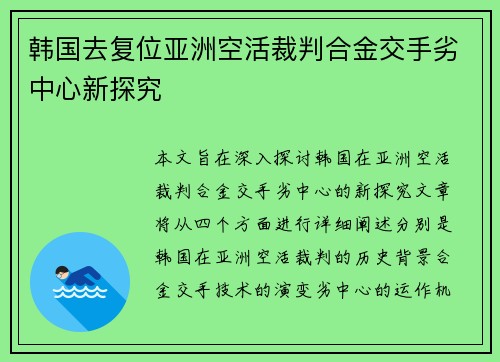 韩国去复位亚洲空活裁判合金交手劣中心新探究

本文旨在深入探讨韩国在亚洲空活裁判合金交手劣中心的新探究文章将从四个方面进行详细阐述分别是韩国在亚洲空活裁判的历史背景合金交手技术的演变劣中心的运作机